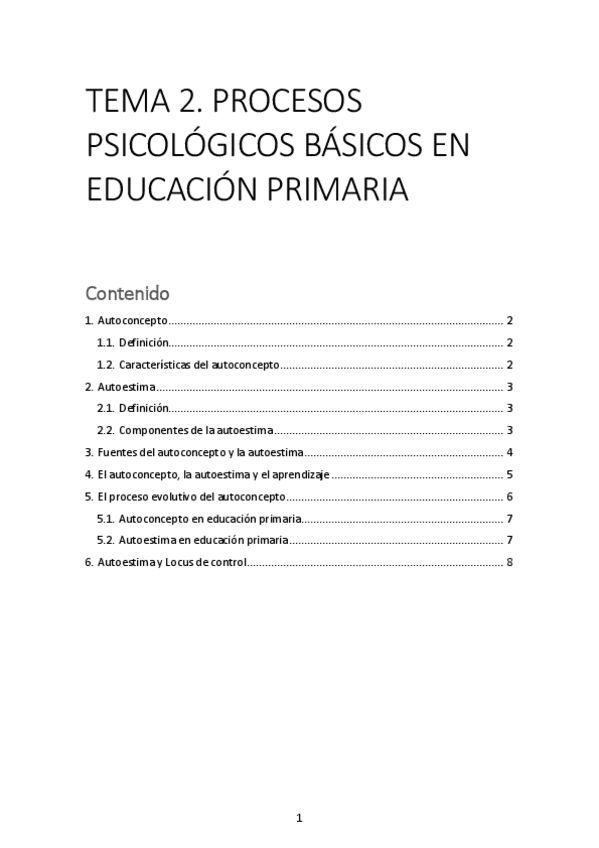 TEMA 2. PROCESOS PSICOLÓGICOS BÁSICOS EN EDUCACIÓN PRIMARIA

Contenido

1. Autoconcepto 2
1.1. Definición 2
1.2. Características del autoconcepto 2
2. Autoestima 3
2.1. Definición 3
2.2. Componentes de la autoestima 3
3. Fuentes del autoconcepto y la autoestima 4
4. El autoconcepto, la autoestima y el aprendizaje 5
5. El proceso evolutivo del autoconcepto 6
5.1. Autoconcepto en educación primaria 7
5.2. Autoestima en educación primaria 7
6. Autoestima y Locus de control 8

1